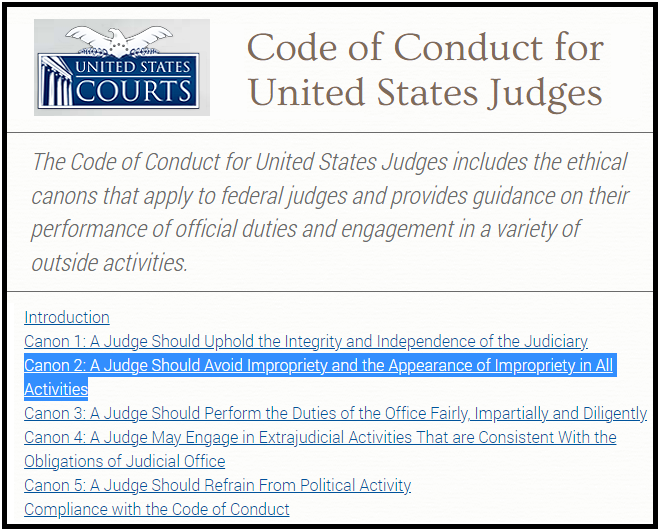 UNITED STATES COURTS

Code of Conduct for United States Judges

The Code of Conduct for United States Judges includes the ethical canons that apply to federal judges and provides guidance on their performance of official duties and engagement in a variety of outside activities.

Introduction
Canon 1: A Judge Should Uphold the Integrity and Independence of the Judiciary
Canon 2: A Judge Should Avoid Impropriety and the Appearance of Impropriety in All Activities
Canon 3: A Judge Should Perform the Duties of the Office Fairly, Impartially and Diligently
Canon 4: A Judge May Engage in Extrajudicial Activities That are Consistent With the Obligations of Judicial Office
Canon 5: A Judge Should Refrain From Political Activity
Compliance with the Code of Conduct